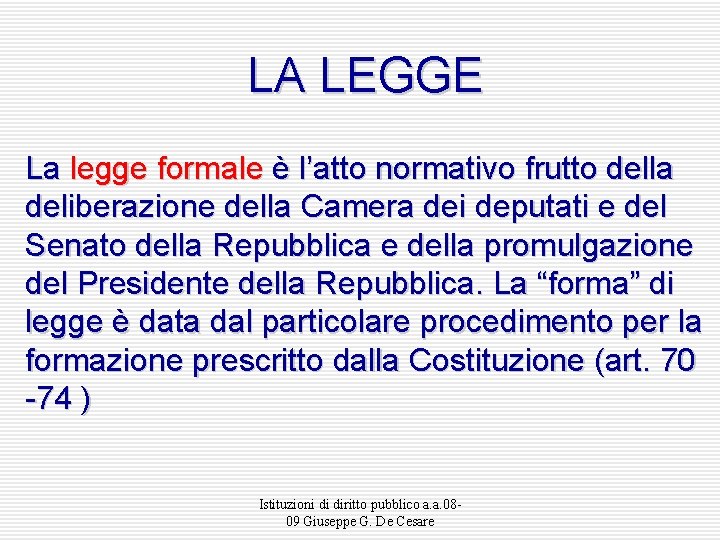 LA LEGGE

La legge formale è l'atto normativo frutto della deliberazione della Camera dei deputati e del Senato della Repubblica e della promulgazione del Presidente della Repubblica. La "forma" di legge è data dal particolare procedimento per la formazione prescritto dalla Costituzione (art. 70 -74 )

Istituzioni di diritto pubblico a.a.08-09 Giuseppe G. De Cesare